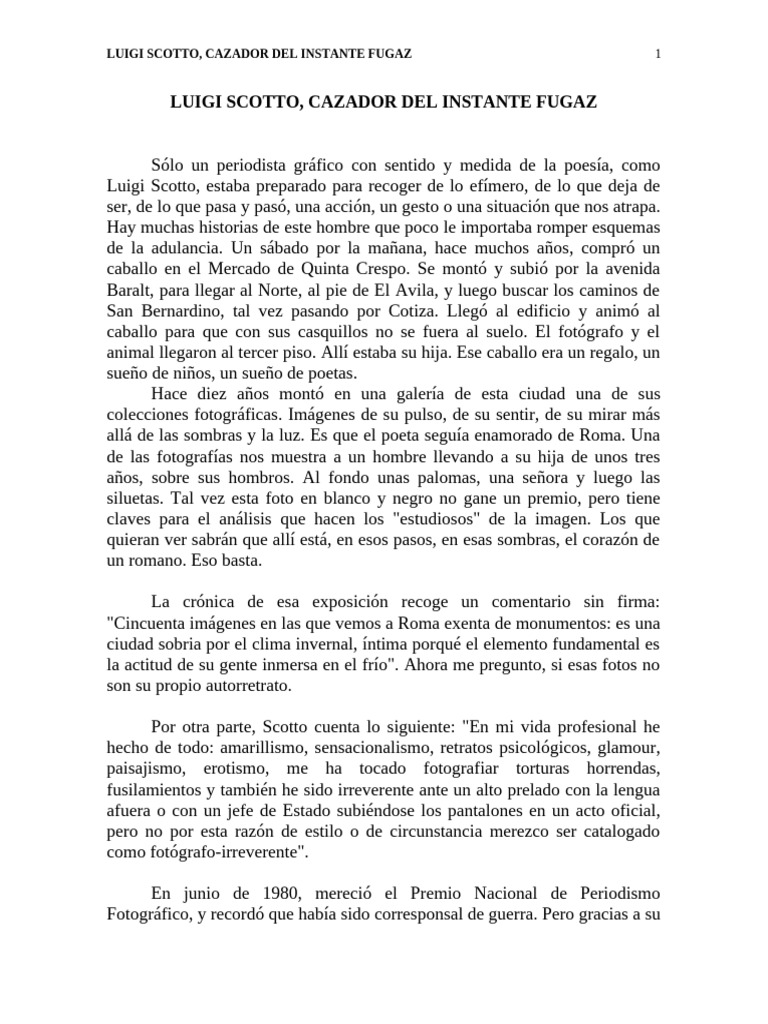 LUIGI SCOTTO, CAZADOR DEL INSTANTE FUGAZ 1

LUIGI SCOTTO, CAZADOR DEL INSTANTE FUGAZ

Sólo un periodista gráfico con sentido y medida de la poesía, como Luigi Scotto, estaba preparado para recoger de lo efímero, de lo que deja de ser, de lo que pasa y pasó, una acción, un gesto o una situación que nos atrapa. Hay muchas historias de este hombre que poco le importaba romper esquemas de la adulancia. Un sábado por la mañana, hace muchos años, compró un caballo en el Mercado de Quinta Crespo. Se montó y subió por la avenida Baralt, para llegar al Norte, al pie de El Avila, y luego buscar los caminos de San Bernardino, tal vez pasando por Cotiza. Llegó al edificio y animó al caballo para que con sus casquillos no se fuera al suelo. El fotógrafo y el animal llegaron al tercer piso. Allí estaba su hija. Ese caballo era un regalo, un sueño de niños, un sueño de poetas.

Hace diez años montó en una galería de esta ciudad una de sus colecciones fotográficas. Imágenes de su pulso, de su sentir, de su mirar más allá de las sombras y la luz. Es que el poeta seguía enamorado de Roma. Una de las fotografías nos muestra a un hombre llevando a su hija de unos tres años, sobre sus hombros. Al fondo unas palomas, una señora y luego las siluetas. Tal vez esta foto en blanco y negro no gane un premio, pero tiene claves para el análisis que hacen los "estudiosos" de la imagen. Los que quieran ver sabrán que allí está, en esos pasos, en esas sombras, el corazón de un romano. Eso basta.

La crónica de esa exposición recoge un comentario sin firma: "Cincuenta imágenes en las que vemos a Roma exenta de monumentos: es una ciudad sobria por el clima invernal, íntima porqué el elemento fundamental es la actitud de su gente inmersa en el frío". Ahora me pregunto, si esas fotos no son su propio autorretrato.

Por otra parte, Scotto cuenta lo siguiente: "En mi vida profesional he hecho de todo: amarillismo, sensacionalismo, retratos psicológicos, glamour, paisajismo, erotismo, me ha tocado fotografiar torturas horrendas, fusilamientos y también he sido irreverente ante un alto prelado con la lengua afuera o con un jefe de Estado subiéndose los pantalones en un acto oficial, pero no por esta razón de estilo o de circunstancia merezco ser catalogado como fotógrafo-irreverente".

En junio de 1980, mereció el Premio Nacional de Periodismo Fotográfico, y recordó que había sido corresponsal de guerra. Pero gracias a su